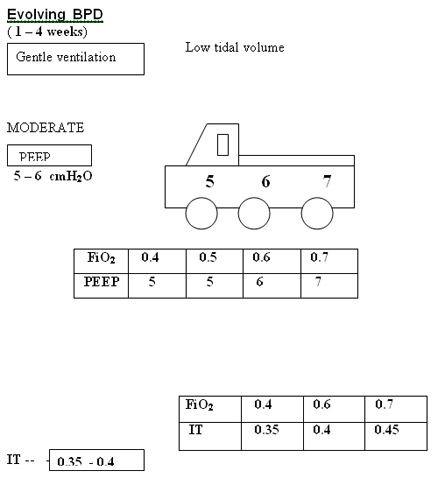 Evolving BPD
( 1 – 4 weeks)

Gentle ventilation

Low tidal volume

MODERATE

PEEP
5 – 6 $cmH_2O$

5 6 7

| $FiO_2$ | 0.4 | 0.5 | 0.6 | 0.7 |
|---|---|---|---|---|
| PEEP | 5 | 5 | 6 | 7 |

| $FiO_2$ | 0.4 | 0.6 | 0.7 |
|---|---|---|---|
| IT | 0.35 | 0.4 | 0.45 |

IT -- 0.35 - 0.4